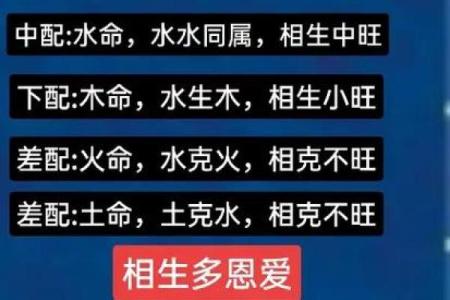 中配:水命，水水同属，相生中旺

下配:木命，水生木，相生小旺

差配:火命，水克火，相克不旺

差配:土命，土克水，相克不旺

相生多恩爱